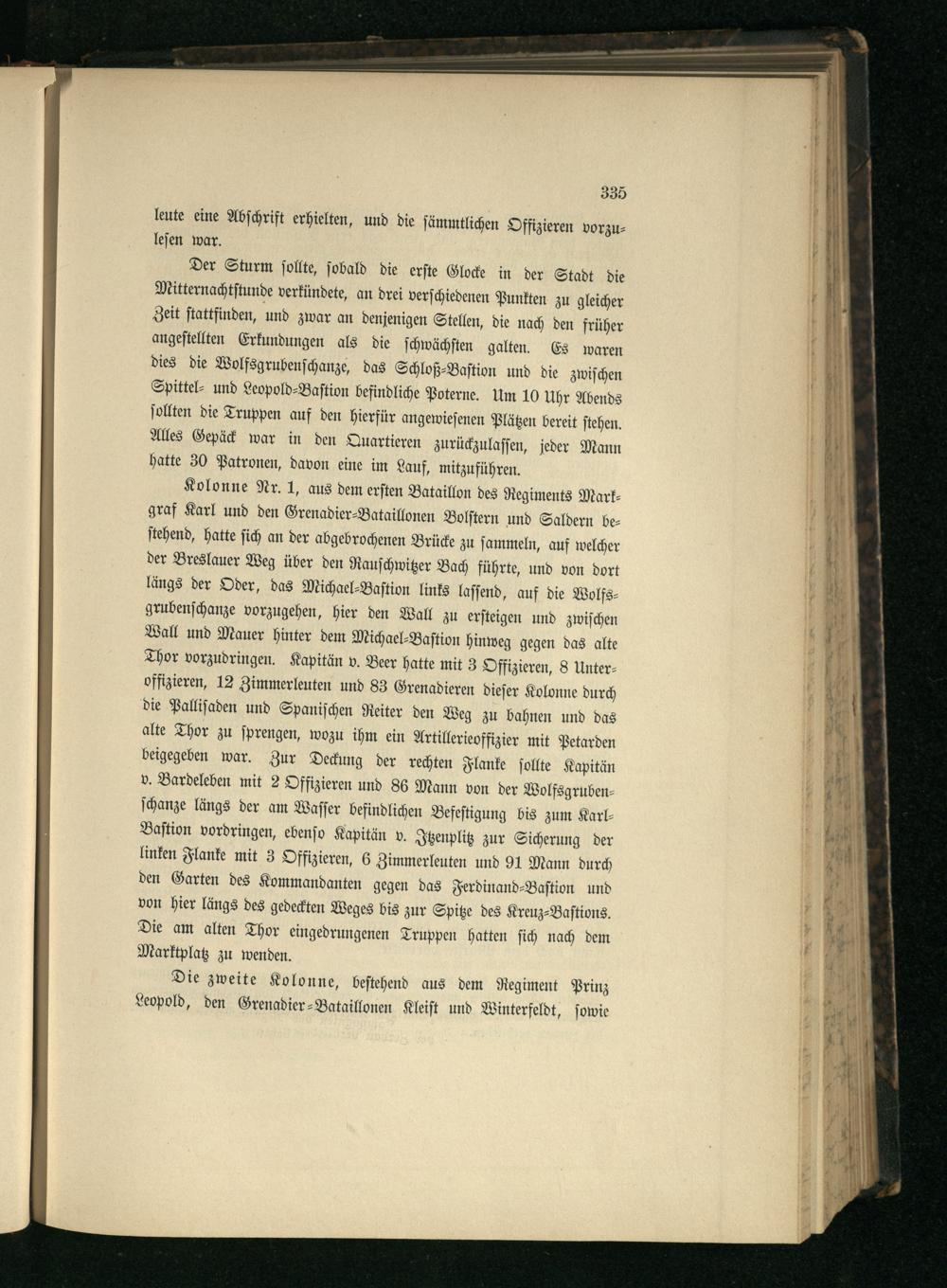 335

leute eine Abschrift erhielten, und die sämmtlichen Offizieren vorzulesen war.

Der Sturm sollte, sobald die erste Glocke in der Stadt die Mitternachtstunde verkündete, an drei verschiedenen Punkten zu gleicher Zeit stattfinden, und zwar an denjenigen Stellen, die nach den früher angestellten Erkundungen als die schwächsten galten. Es waren dies die Wolfsgrubenschanze, das Schloß-Bastion und die zwischen Spittel- und Leopold-Bastion befindliche Poterne. Um 10 Uhr Abends sollten die Truppen auf den hierfür angewiesenen Plätzen bereit stehen. Alles Gepäck war in den Quartieren zurückzulassen, jeder Mann hatte 30 Patronen, davon eine im Lauf, mitzuführen.

Kolonne Nr. 1, aus dem ersten Bataillon des Regiments Markgraf Karl und den Grenadier-Bataillonen Bolstern und Saldern bestehend, hatte sich an der abgebrochenen Brücke zu sammeln, auf welcher der Breslauer Weg über den Rauschwitzer Bach führte, und von dort längs der Oder, das Michael-Bastion links lassend, auf die Wolfsgrubenschanze vorzugehen, hier den Wall zu ersteigen und zwischen Wall und Mauer hinter dem Michael-Bastion hinweg gegen das alte Thor vorzudringen. Kapitän v. Beer hatte mit 3 Offizieren, 8 Unteroffizieren, 12 Zimmerleuten und 83 Grenadieren dieser Kolonne durch die Pallisaden und Spanischen Reiter den Weg zu bahnen und das alte Thor zu sprengen, wozu ihm ein Artillerieoffizier mit Petarden beigegeben war. Zur Deckung der rechten Flanke sollte Kapitän v. Bardeleben mit 2 Offizieren und 86 Mann von der Wolfsgrubenschanze längs der am Wasser befindlichen Befestigung bis zum Karl-Bastion vordringen, ebenso Kapitän v. Itzenplitz zur Sicherung der linken Flanke mit 3 Offizieren, 6 Zimmerleuten und 91 Mann durch den Garten des Kommandanten gegen das Ferdinand-Bastion und von hier längs des gedeckten Weges bis zur Spitze des Kreuz-Bastions. Die am alten Thor eingedrungenen Truppen hatten sich nach dem Marktplatz zu wenden.

Die zweite Kolonne, bestehend aus dem Regiment Prinz Leopold, den Grenadier-Bataillonen Kleist und Winterfeldt, sowie